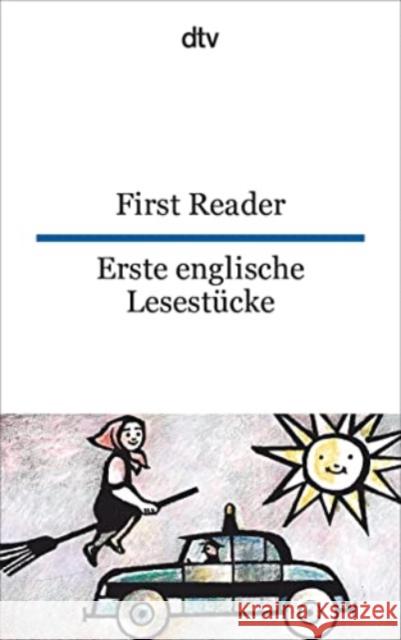 dtv

First Reader

Erste englische Lesestücke